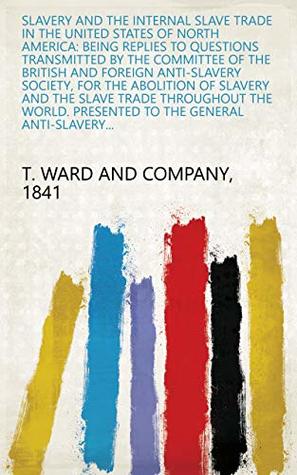 SLAVERY AND THE INTERNAL SLAVE TRADE IN THE UNITED STATES OF NORTH AMERICA: BEING REPLIES TO QUESTIONS TRANSMITTED BY THE COMMITTEE OF THE BRITISH AND FOREIGN ANTI-SLAVERY SOCIETY, FOR THE ABOLITION OF SLAVERY AND THE SLAVE TRADE THROUGHOUT THE WORLD. PRESENTED TO THE GENERAL ANTI-SLAVERY...

T. WARD AND COMPANY, 1841